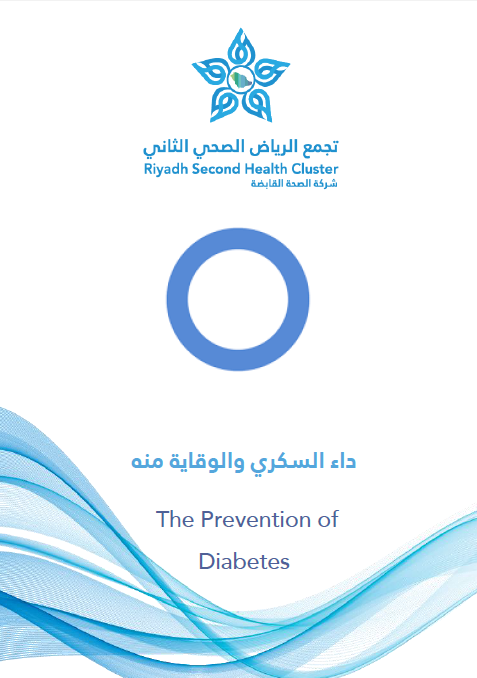 تجمع الرياض الصحي الثاني
Riyadh Second Health Cluster
شركة الصحة القابضة

داء السكري والوقاية منه

The Prevention of Diabetes